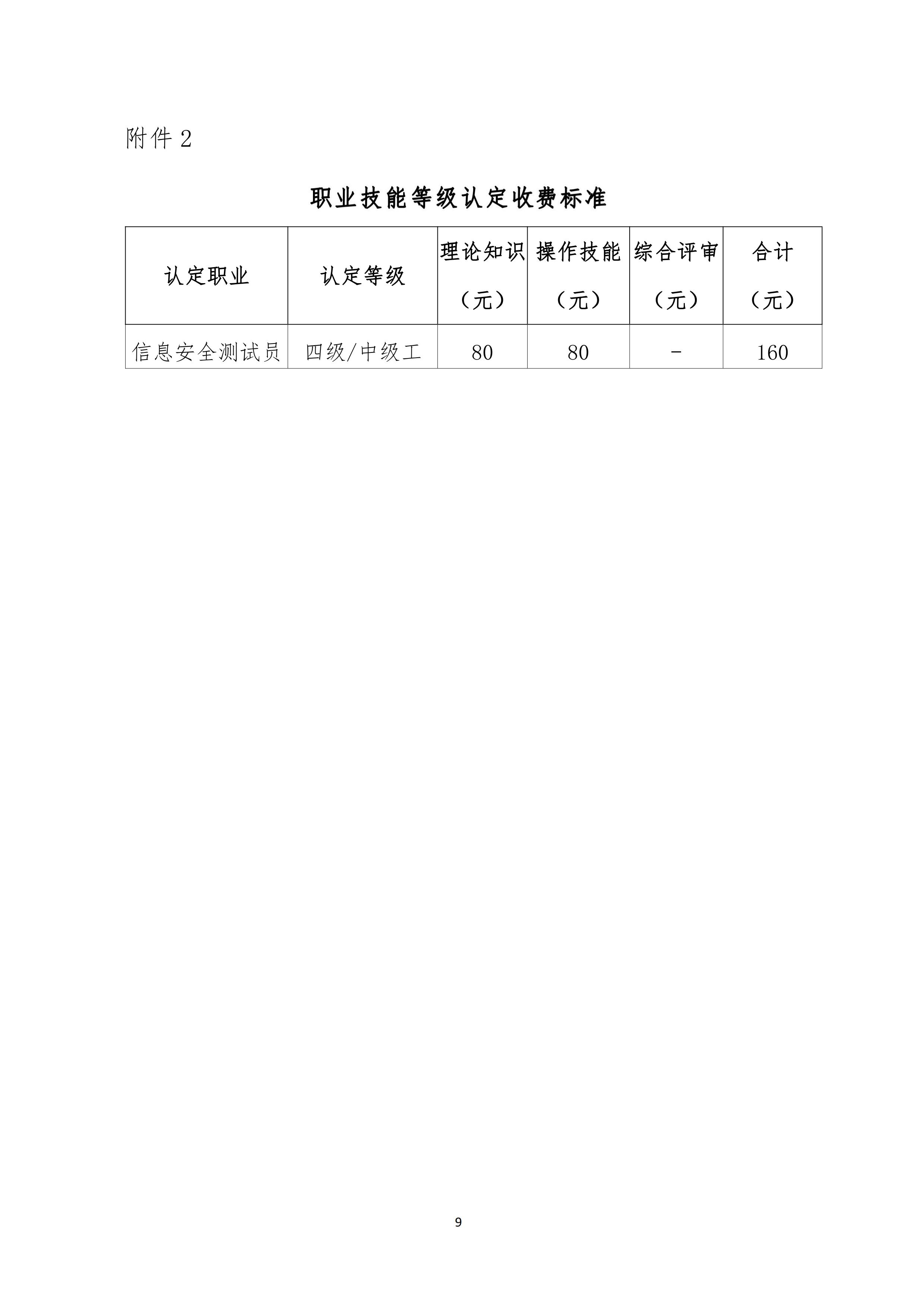 附件2

职业技能等级认定收费标准

| 认定职业 | 认定等级 | 理论知识（元） | 操作技能（元） | 综合评审（元） | 合计（元） |
|---|---|---|---|---|---|
| 信息安全测试员 | 四级/中级工 | 80 | 80 | - | 160 |

9